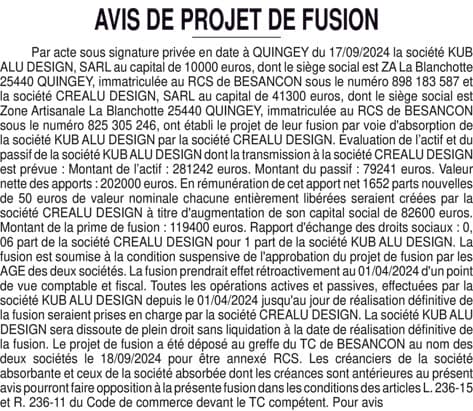 AVIS DE PROJET DE FUSION

Par acte sous signature privée en date à QUINGEY du 17/09/2024 la société KUB ALU DESIGN, SARL au capital de 10000 euros, dont le siège social est ZA La Blanchotte 25440 QUINGEY, immatriculée au RCS de BESANCON sous le numéro 898 183 587 et la société CREALU DESIGN, SARL au capital de 41300 euros, dont le siège social est Zone Artisanale La Blanchotte 25440 QUINGEY, immatriculée au RCS de BESANCON sous le numéro 825 305 246, ont établi le projet de leur fusion par voie d'absorption de la société KUB ALU DESIGN par la société CREALU DESIGN. Evaluation de l'actif et du passif de la société KUB ALU DESIGN dont la transmission à la société CREALU DESIGN est prévue : Montant de l'actif : 281242 euros. Montant du passif : 79241 euros. Valeur nette des apports : 202000 euros. En rémunération de cet apport net 1652 parts nouvelles de 50 euros de valeur nominale chacune entièrement libérées seraient créées par la société CREALU DESIGN à titre d'augmentation de son capital social de 82600 euros. Montant de la prime de fusion : 119400 euros. Rapport d'échange des droits sociaux : 0, 06 part de la société CREALU DESIGN pour 1 part de la société KUB ALU DESIGN. La fusion est soumise à la condition suspensive de l'approbation du projet de fusion par les AGE des deux sociétés. La fusion prendrait effet rétroactivement au 01/04/2024 d'un point de vue comptable et fiscal. Toutes les opérations actives et passives, effectuées par la société KUB ALU DESIGN depuis le 01/04/2024 jusqu'au jour de réalisation définitive de la fusion seraient prises en charge par la société CREALU DESIGN. La société KUB ALU DESIGN sera dissoute de plein droit sans liquidation à la date de réalisation définitive de la fusion. Le projet de fusion a été déposé au greffe du TC de BESANCON au nom des deux sociétés le 18/09/2024 pour être annexé RCS. Les créanciers de la société absorbante et ceux de la société absorbée dont les créances sont antérieures au présent avis pourront faire opposition à la présente fusion dans les conditions des articles L. 236-15 et R. 236-11 du Code de commerce devant le TC compétent. Pour avis